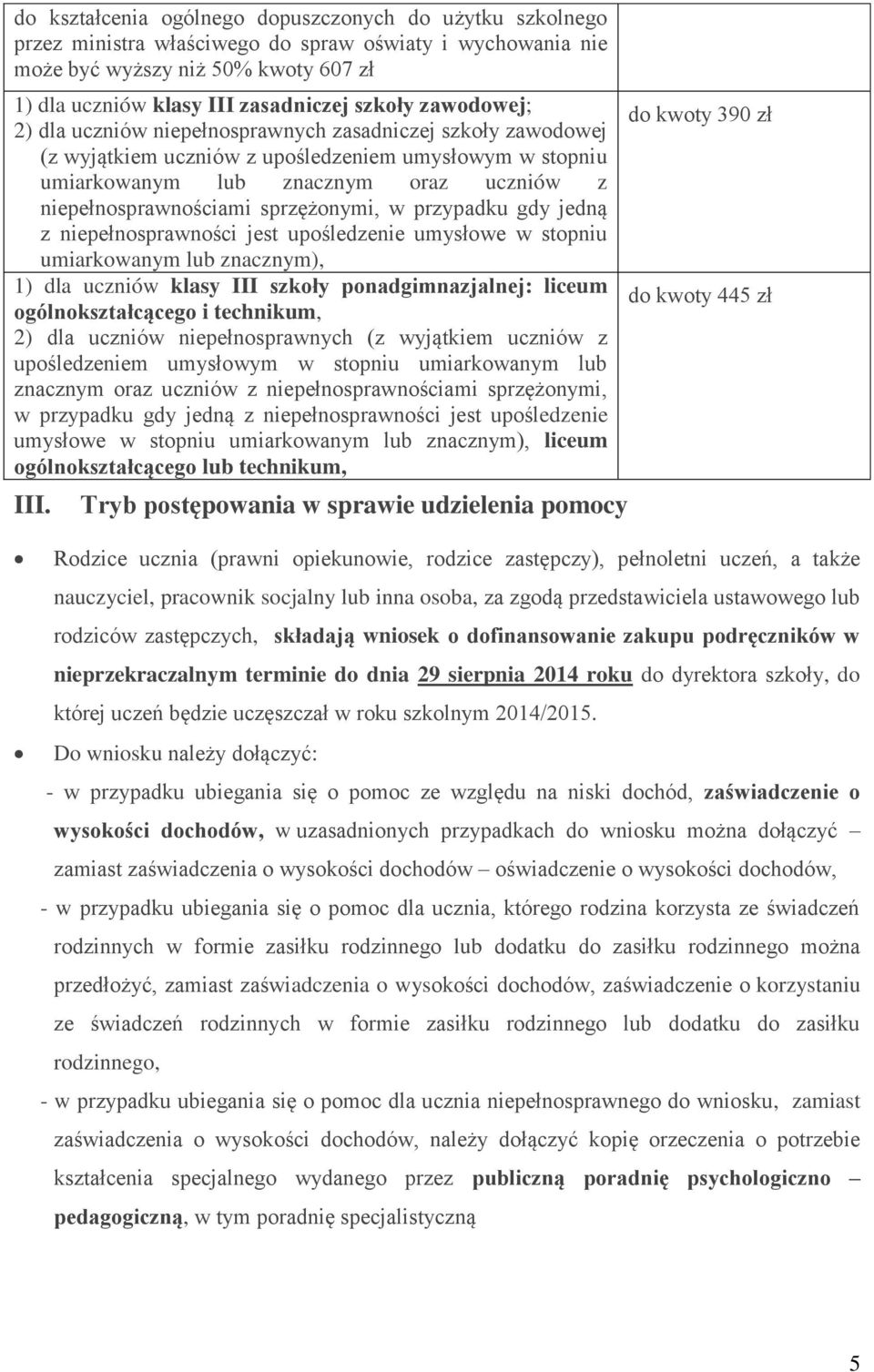 | do kształcenia ogólnego dopuszczonych do użytku szkolnego przez ministra właściwego do spraw oświaty i wychowania nie może być wyższy niż 50% kwoty 607 zł | |
|---|---|
| 1) dla uczniów klasy III zasadniczej szkoły zawodowej; 2) dla uczniów niepełnosprawnych zasadniczej szkoły zawodowej (z wyjątkiem uczniów z upośledzeniem umysłowym w stopniu umiarkowanym lub znacznym oraz uczniów z niepełnosprawnościami sprzężonymi, w przypadku gdy jedną z niepełnosprawności jest upośledzenie umysłowe w stopniu umiarkowanym lub znacznym), | do kwoty 390 zł |
| 1) dla uczniów klasy III szkoły ponadgimnazjalnej: liceum ogólnokształcącego i technikum, 2) dla uczniów niepełnosprawnych (z wyjątkiem uczniów z upośledzeniem umysłowym w stopniu umiarkowanym lub znacznym oraz uczniów z niepełnosprawnościami sprzężonymi, w przypadku gdy jedną z niepełnosprawności jest upośledzenie umysłowe w stopniu umiarkowanym lub znacznym), liceum ogólnokształcącego lub technikum, | do kwoty 445 zł |

III. Tryb postępowania w sprawie udzielenia pomocy

• Rodzice ucznia (prawni opiekunowie, rodzice zastępczy), pełnoletni uczeń, a także nauczyciel, pracownik socjalny lub inna osoba, za zgodą przedstawiciela ustawowego lub rodziców zastępczych, składają wniosek o dofinansowanie zakupu podręczników w nieprzekraczalnym terminie do dnia 29 sierpnia 2014 roku do dyrektora szkoły, do której uczeń będzie uczęszczał w roku szkolnym 2014/2015.

• Do wniosku należy dołączyć:

- w przypadku ubiegania się o pomoc ze względu na niski dochód, zaświadczenie o wysokości dochodów, w uzasadnionych przypadkach do wniosku można dołączyć – zamiast zaświadczenia o wysokości dochodów – oświadczenie o wysokości dochodów,

- w przypadku ubiegania się o pomoc dla ucznia, którego rodzina korzysta ze świadczeń rodzinnych w formie zasiłku rodzinnego lub dodatku do zasiłku rodzinnego można przedłożyć, zamiast zaświadczenia o wysokości dochodów, zaświadczenie o korzystaniu ze świadczeń rodzinnych w formie zasiłku rodzinnego lub dodatku do zasiłku rodzinnego,

- w przypadku ubiegania się o pomoc dla ucznia niepełnosprawnego do wniosku, zamiast zaświadczenia o wysokości dochodów, należy dołączyć kopię orzeczenia o potrzebie kształcenia specjalnego wydanego przez publiczną poradnię psychologiczno – pedagogiczną, w tym poradnię specjalistyczną

5